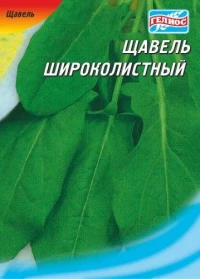 Щавель

ГЕЛИОС

ЩАВЕЛЬ ШИРОКОЛИСТНЫЙ